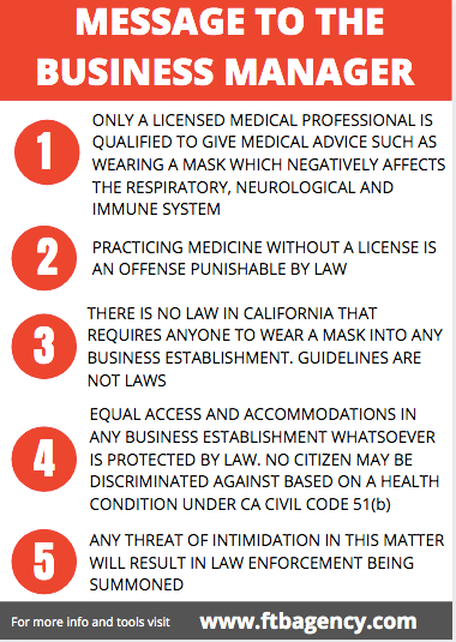 MESSAGE TO THE BUSINESS MANAGER

1 ONLY A LICENSED MEDICAL PROFESSIONAL IS QUALIFIED TO GIVE MEDICAL ADVICE SUCH AS WEARING A MASK WHICH NEGATIVELY AFFECTS THE RESPIRATORY, NEUROLOGICAL AND IMMUNE SYSTEM

2 PRACTICING MEDICINE WITHOUT A LICENSE IS AN OFFENSE PUNISHABLE BY LAW

3 THERE IS NO LAW IN CALIFORNIA THAT REQUIRES ANYONE TO WEAR A MASK INTO ANY BUSINESS ESTABLISHMENT. GUIDELINES ARE NOT LAWS

4 EQUAL ACCESS AND ACCOMMODATIONS IN ANY BUSINESS ESTABLISHMENT WHATSOEVER IS PROTECTED BY LAW. NO CITIZEN MAY BE DISCRIMINATED AGAINST BASED ON A HEALTH CONDITION UNDER CA CIVIL CODE 51(b)

5 ANY THREAT OF INTIMIDATION IN THIS MATTER WILL RESULT IN LAW ENFORCEMENT BEING SUMMONED

For more info and tools visit www.ftbagency.com